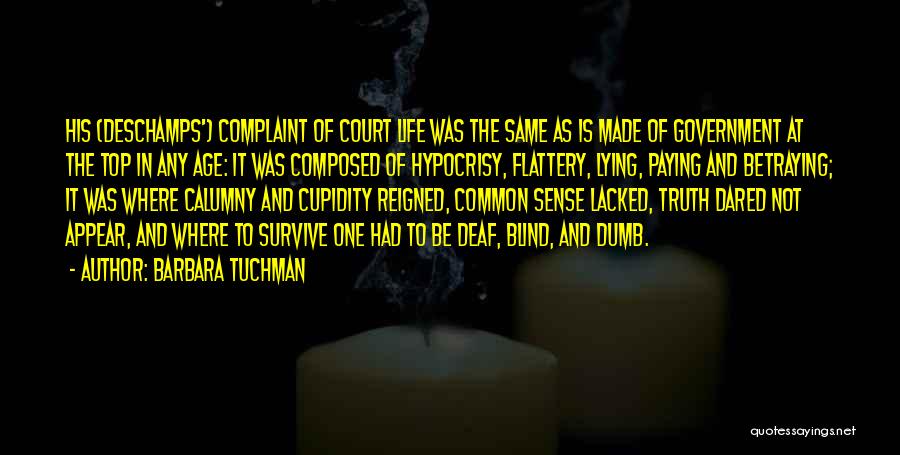 HIS (DESCHAMPS') COMPLAINT OF COURT LIFE WAS THE SAME AS IS MADE OF GOVERNMENT AT THE TOP IN ANY AGE: IT WAS COMPOSED OF HYPOCRISY, FLATTERY, LYING, PAYING AND BETRAYING; IT WAS WHERE CALUMNY AND CUPIDITY REIGNED, COMMON SENSE LACKED, TRUTH DARED NOT APPEAR, AND WHERE TO SURVIVE ONE HAD TO BE DEAF, BLIND, AND DUMB.

- AUTHOR: BARBARA TUCHMAN

quotessayings.net